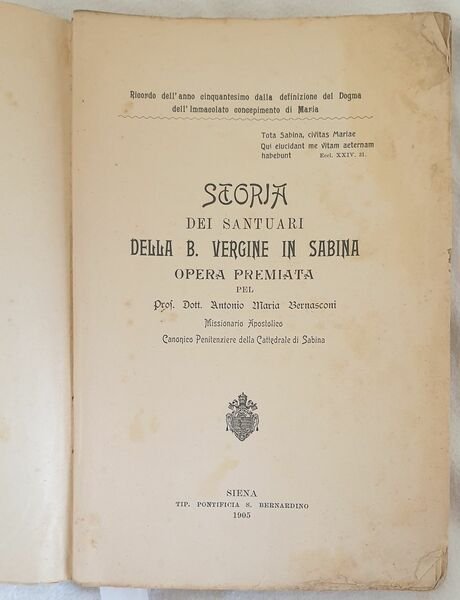 Ricordo dell'anno cinquantesimo dalla definizione del Dogma dell'Immacolato concepimento di Maria

Tota Sabina, civitas Mariae
Qui elucidant me vitam aeternam habebunt Eccl. XXIV. 31.

STORIA
DEI SANTUARI
DELLA B. VERGINE IN SABINA
OPERA PREMIATA
PEL
Prof. Dott. Antonio Maria Bernasconi
Missionario Apostolico
Canonico Penitenziere della Cattedrale di Sabina

SIENA
TIP. PONTIFICIA S. BERNARDINO
1905